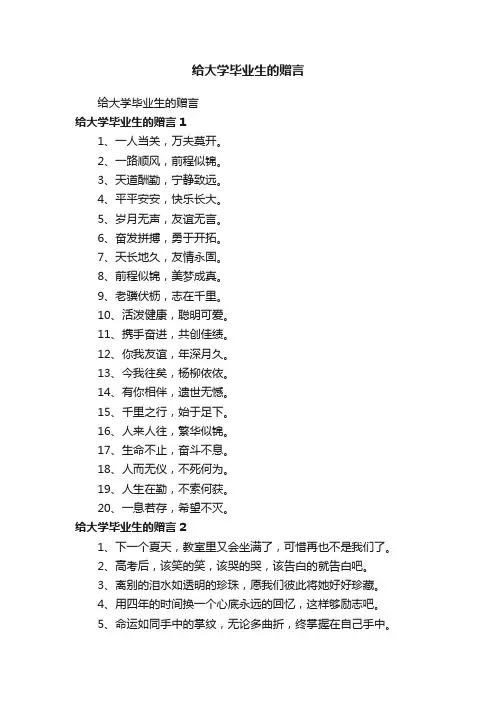 给大学毕业生的赠言

给大学毕业生的赠言

给大学毕业生的赠言 1

1、一人当关，万夫莫开。

2、一路顺风，前程似锦。

3、天道酬勤，宁静致远。

4、平平安安，快乐长大。

5、岁月无声，友谊无言。

6、奋发拼搏，勇于开拓。

7、天长地久，友情永固。

8、前程似锦，美梦成真。

9、老骥伏枥，志在千里。

10、活泼健康，聪明可爱。

11、携手奋进，共创佳绩。

12、你我友谊，年深月久。

13、今我往矣，杨柳依依。

14、有你相伴，遗世无憾。

15、千里之行，始于足下。

16、人来人往，繁华似锦。

17、生命不止，奋斗不息。

18、人而无仪，不死何为。

19、人生在勤，不索何获。

20、一息若存，希望不灭。

给大学毕业生的赠言 2

1、下一个夏天，教室里又会坐满了，可惜再也不是我们了。

2、高考后，该笑的笑，该哭的哭，该告白的就告白吧。

3、离别的泪水如透明的珍珠，愿我们彼此将她好好珍藏。

4、用四年的时间换一个心底永远的回忆，这样够励志吧。

5、命运如同手中的掌纹，无论多曲折，终掌握在自己手中。